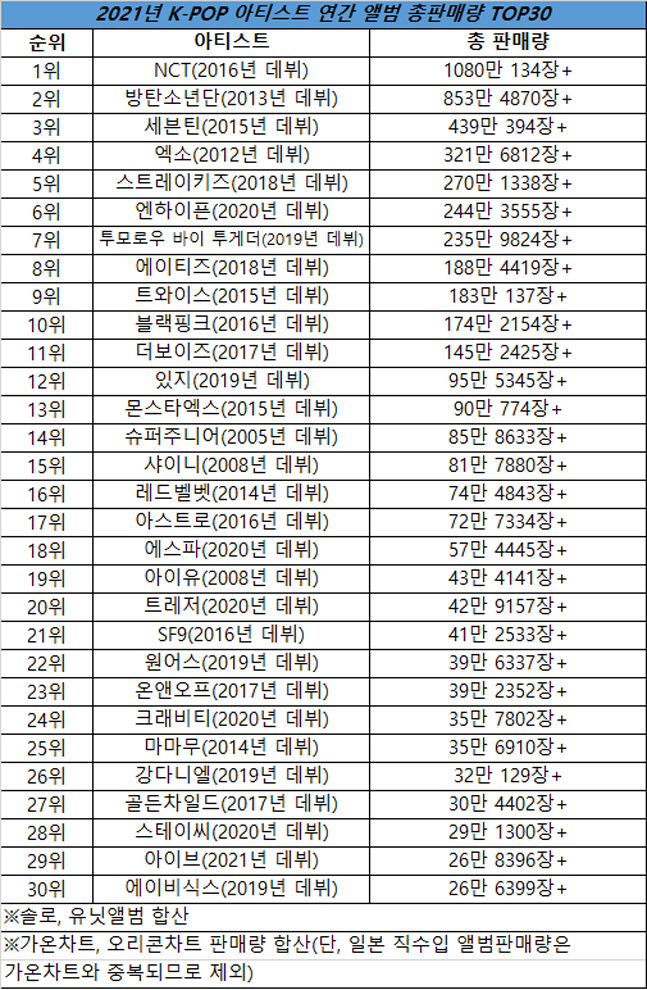 2021년 K-POP 아티스트 연간 앨범 총판매량 TOP30

| 순위 | 아티스트 | 총 판매량 |
|---|---|---|
| 1위 | NCT(2016년 데뷔) | 1080만 134장+ |
| 2위 | 방탄소년단(2013년 데뷔) | 853만 4870장+ |
| 3위 | 세븐틴(2015년 데뷔) | 439만 394장+ |
| 4위 | 엑소(2012년 데뷔) | 321만 6812장+ |
| 5위 | 스트레이키즈(2018년 데뷔) | 270만 1338장+ |
| 6위 | 엔하이픈(2020년 데뷔) | 244만 3555장+ |
| 7위 | 투모로우 바이 투게더(2019년 데뷔) | 235만 9824장+ |
| 8위 | 에이티즈(2018년 데뷔) | 188만 4419장+ |
| 9위 | 트와이스(2015년 데뷔) | 183만 137장+ |
| 10위 | 블랙핑크(2016년 데뷔) | 174만 2154장+ |
| 11위 | 더보이즈(2017년 데뷔) | 145만 2425장+ |
| 12위 | 있지(2019년 데뷔) | 95만 5345장+ |
| 13위 | 몬스타엑스(2015년 데뷔) | 90만 774장+ |
| 14위 | 슈퍼주니어(2005년 데뷔) | 85만 8633장+ |
| 15위 | 샤이니(2008년 데뷔) | 81만 7880장+ |
| 16위 | 레드벨벳(2014년 데뷔) | 74만 4843장+ |
| 17위 | 아스트로(2016년 데뷔) | 72만 7334장+ |
| 18위 | 에스파(2020년 데뷔) | 57만 4445장+ |
| 19위 | 아이유(2008년 데뷔) | 43만 4141장+ |
| 20위 | 트레저(2020년 데뷔) | 42만 9157장+ |
| 21위 | SF9(2016년 데뷔) | 41만 2533장+ |
| 22위 | 원어스(2019년 데뷔) | 39만 6337장+ |
| 23위 | 온앤오프(2017년 데뷔) | 39만 2352장+ |
| 24위 | 크래비티(2020년 데뷔) | 35만 7802장+ |
| 25위 | 마마무(2014년 데뷔) | 35만 6910장+ |
| 26위 | 강다니엘(2019년 데뷔) | 32만 129장+ |
| 27위 | 골든차일드(2017년 데뷔) | 30만 4402장+ |
| 28위 | 스테이씨(2020년 데뷔) | 29만 1300장+ |
| 29위 | 아이브(2021년 데뷔) | 26만 8396장+ |
| 30위 | 에이비식스(2019년 데뷔) | 26만 6399장+ |

※솔로, 유닛앨범 합산
※가온차트, 오리콘차트 판매량 합산(단, 일본 직수입 앨범판매량은 가온차트와 중복되므로 제외)